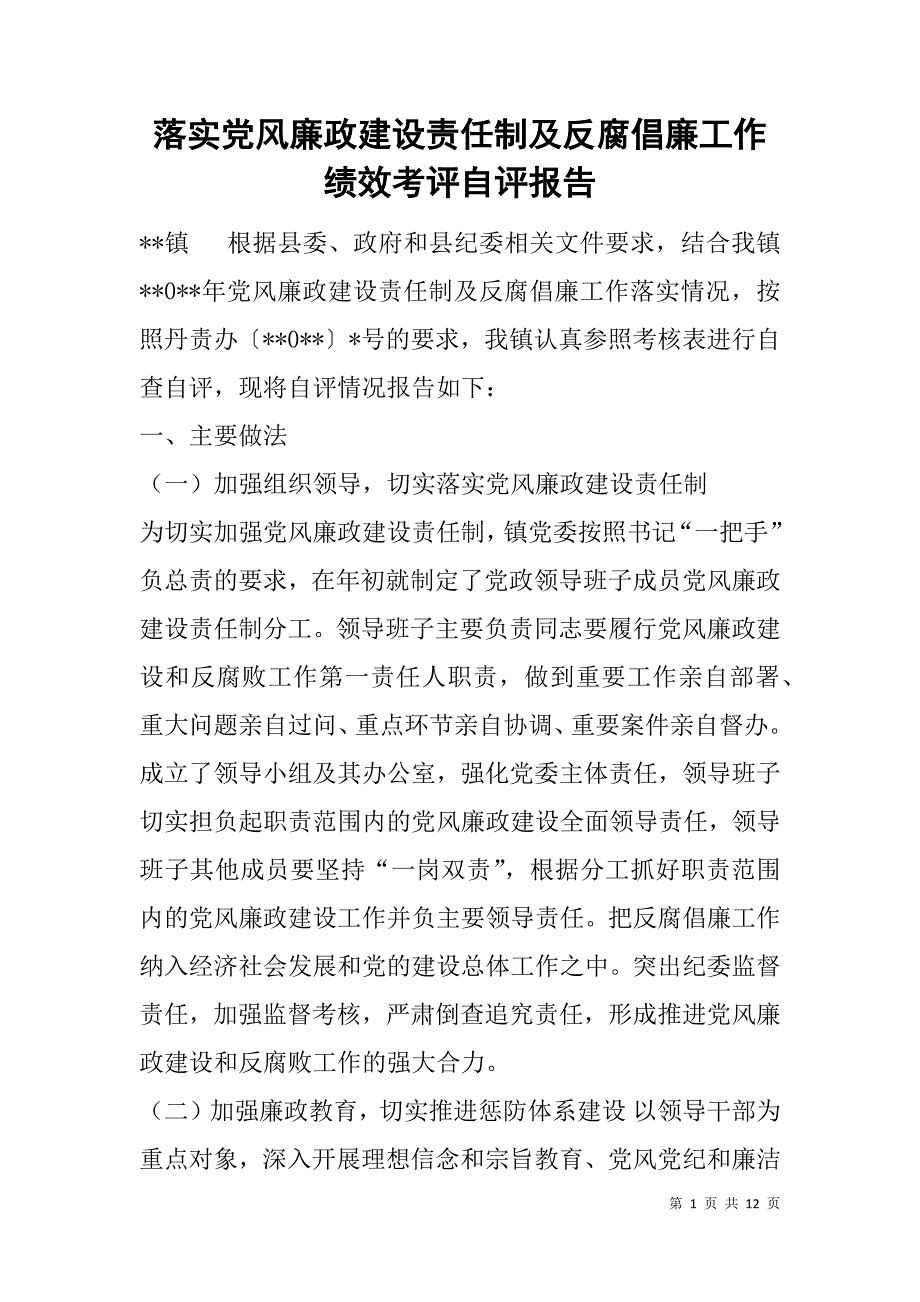 落实党风廉政建设责任制及反腐倡廉工作绩效考评自评报告

**镇　　根据县委、政府和县纪委相关文件要求，结合我镇**0**年党风廉政建设责任制及反腐倡廉工作落实情况，按照丹责办〔**0**〕*号的要求，我镇认真参照考核表进行自查自评，现将自评情况报告如下：

一、主要做法

（一）加强组织领导，切实落实党风廉政建设责任制

为切实加强党风廉政建设责任制，镇党委按照书记“一把手”负总责的要求，在年初就制定了党政领导班子成员党风廉政建设责任制分工。领导班子主要负责同志要履行党风廉政建设和反腐败工作第一责任人职责，做到重要工作亲自部署、重大问题亲自过问、重点环节亲自协调、重要案件亲自督办。成立了领导小组及其办公室，强化党委主体责任，领导班子切实担负起职责范围内的党风廉政建设全面领导责任，领导班子其他成员要坚持“一岗双责”，根据分工抓好职责范围内的党风廉政建设工作并负主要领导责任。把反腐倡廉工作纳入经济社会发展和党的建设总体工作之中。突出纪委监督责任，加强监督考核，严肃倒查追究责任，形成推进党风廉政建设和反腐败工作的强大合力。

（二）加强廉政教育，切实推进惩防体系建设 以领导干部为重点对象，深入开展理想信念和宗旨教育、党风党纪和廉洁

第 1 页 共 12 页